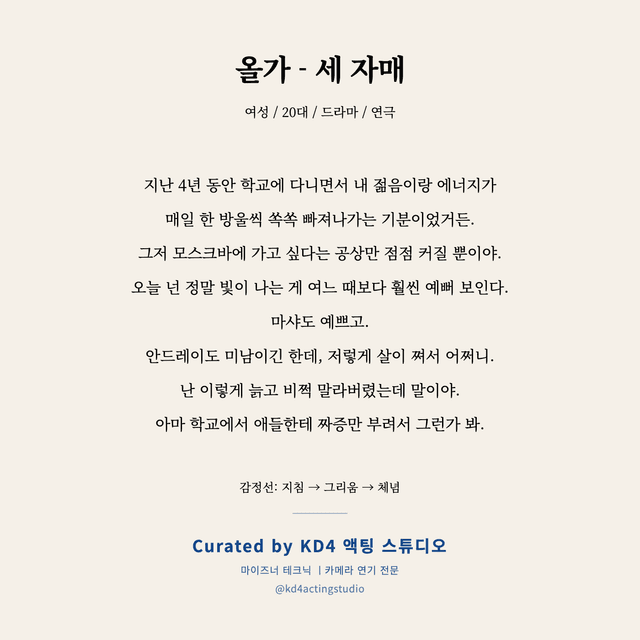 올가 - 세 자매

여성 / 20대 / 드라마 / 연극

지난 4년 동안 학교에 다니면서 내 젊음이랑 에너지가
매일 한 방울씩 쏙쏙 빠져나가는 기분이었거든.
그저 모스크바에 가고 싶다는 공상만 점점 커질 뿐이야.
오늘 넌 정말 빛이 나는 게 여느 때보다 훨씬 예뻐 보인다.
마샤도 예쁘고.
안드레이도 미남이긴 한데, 저렇게 살이 쪄서 어쩌니.
난 이렇게 늙고 비쩍 말라버렸는데 말이야.
아마 학교에서 애들한테 짜증만 부려서 그런가 봐.

감정선: 지침 → 그리움 → 체념

Curated by KD4 액팅 스튜디오
마이즈너 테크닉 | 카메라 연기 전문
@kd4actingstudio